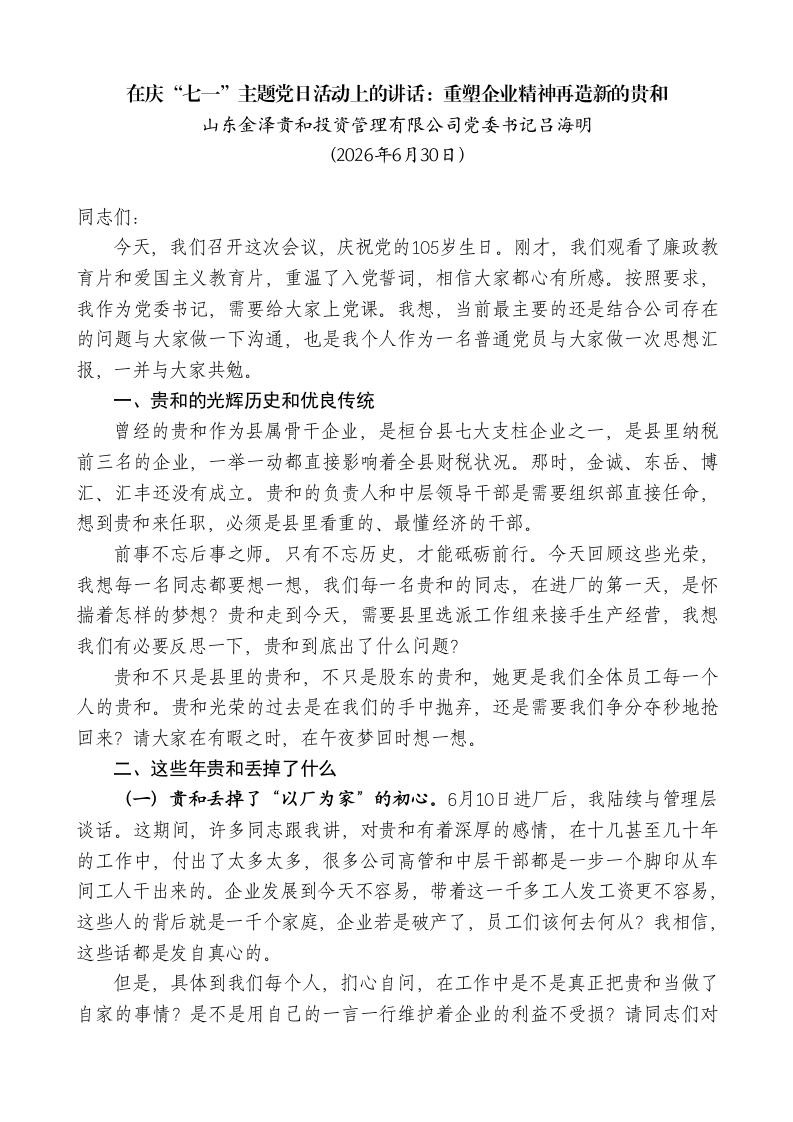 在庆“七一”主题党日活动上的讲话：重塑企业精神再造新的贵和

山东金泽贵和投资管理有限公司党委书记吕海明

（2026年6月30日）

同志们：

今天，我们召开这次会议，庆祝党的105岁生日。刚才，我们观看了廉政教育片和爱国主义教育片，重温了入党誓词，相信大家都心有所感。按照要求，我作为党委书记，需要给大家上党课。我想，当前最主要的还是结合公司存在的问题与大家做一下沟通，也是我个人作为一名普通党员与大家做一次思想汇报，一并与大家共勉。

一、贵和的光辉历史和优良传统

曾经的贵和作为县属骨干企业，是桓台县七大支柱企业之一，是县里纳税前三名的企业，一举一动都直接影响着全县财税状况。那时，金诚、东岳、博汇、汇丰还没有成立。贵和的负责人和中层领导干部是需要组织部直接任命，想到贵和来任职，必须是县里看重的、最懂经济的干部。

前事不忘后事之师。只有不忘历史，才能砥砺前行。今天回顾这些光荣，我想每一名同志都要想一想，我们每一名贵和的同志，在进厂的第一天，是怀揣着怎样的梦想？贵和走到今天，需要县里选派工作组来接手生产经营，我想我们有必要反思一下，贵和到底出了什么问题？

贵和不只是县里的贵和，不只是股东的贵和，她更是我们全体员工每一个人的贵和。贵和光荣的过去是在我们的手中抛弃，还是需要我们争分夺秒地抢回来？请大家在有暇之时，在午夜梦回时想一想。

二、这些年贵和丢掉了什么

（一）贵和丢掉了“以厂为家”的初心。6月10日进厂后，我陆续与管理层谈话。这期间，许多同志跟我讲，对贵和有着深厚的感情，在十几甚至几十年的工作中，付出了太多太多，很多公司高管和中层干部都是一步一个脚印从车间工人干出来的。企业发展到今天不容易，带着这一千多工人发工资更不容易，这些人的背后就是一千个家庭，企业若是破产了，员工们该何去何从？我相信，这些话都是发自真心的。

但是，具体到我们每个人，扪心自问，在工作中是不是真正把贵和当做了自家的事情？是不是用自己的一言一行维护着企业的利益不受损？请同志们对